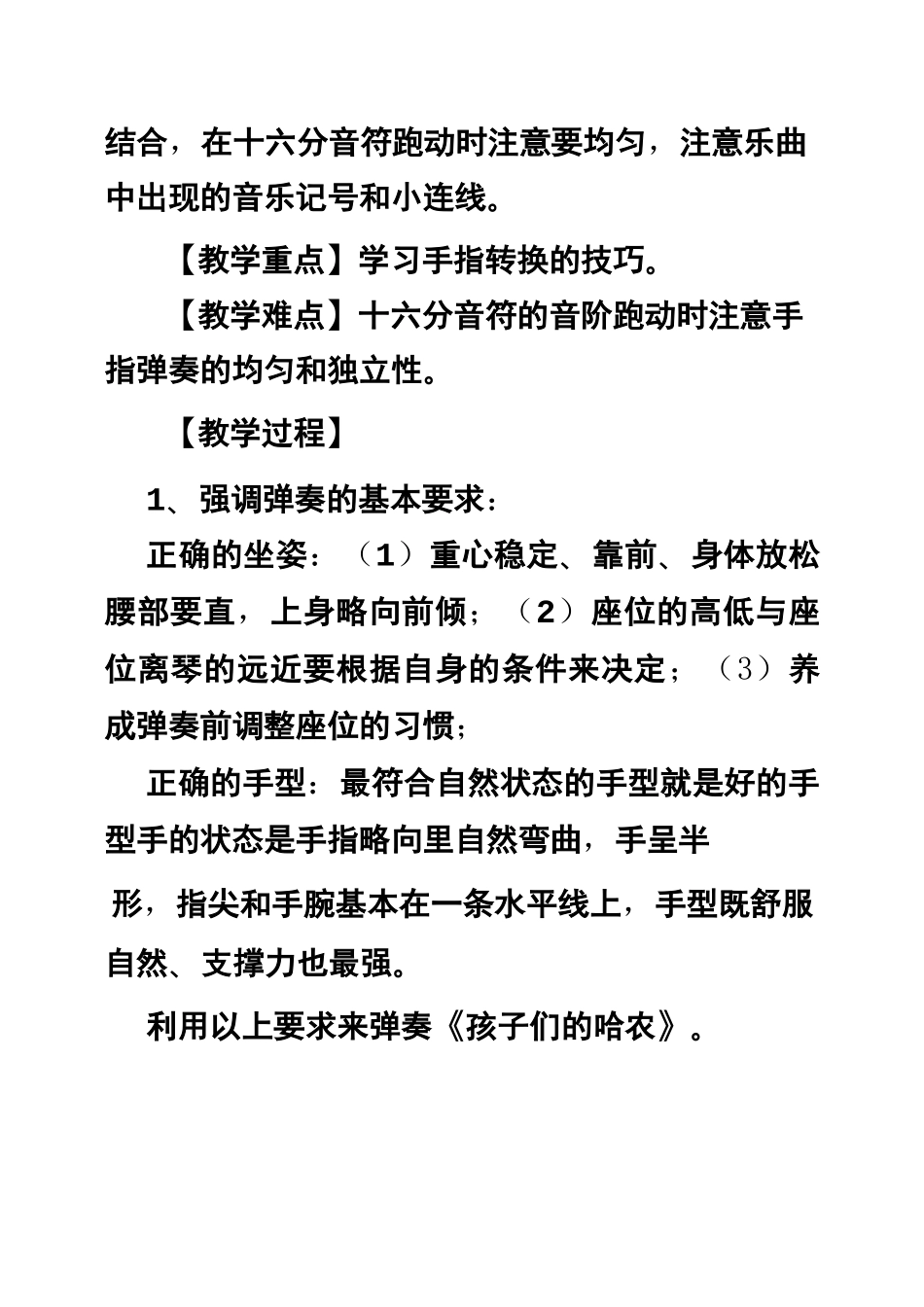 结合，在十六分音符跑动时注意要均匀，注意乐曲中出现的音乐记号和小连线。

【教学重点】学习手指转换的技巧。

【教学难点】十六分音符的音阶跑动时注意手指弹奏的均匀和独立性。

【教学过程】

1、强调弹奏的基本要求：

正确的坐姿：（1）重心稳定、靠前、身体放松腰部要直，上身略向前倾；（2）座位的高低与座位离琴的远近要根据自身的条件来决定；（3）养成弹奏前调整座位的习惯；

正确的手型：最符合自然状态的手型就是好的手型手的状态是手指略向里自然弯曲，手呈半

形，指尖和手腕基本在一条水平线上，手型既舒服自然、支撑力也最强。

利用以上要求来弹奏《孩子们的哈农》。